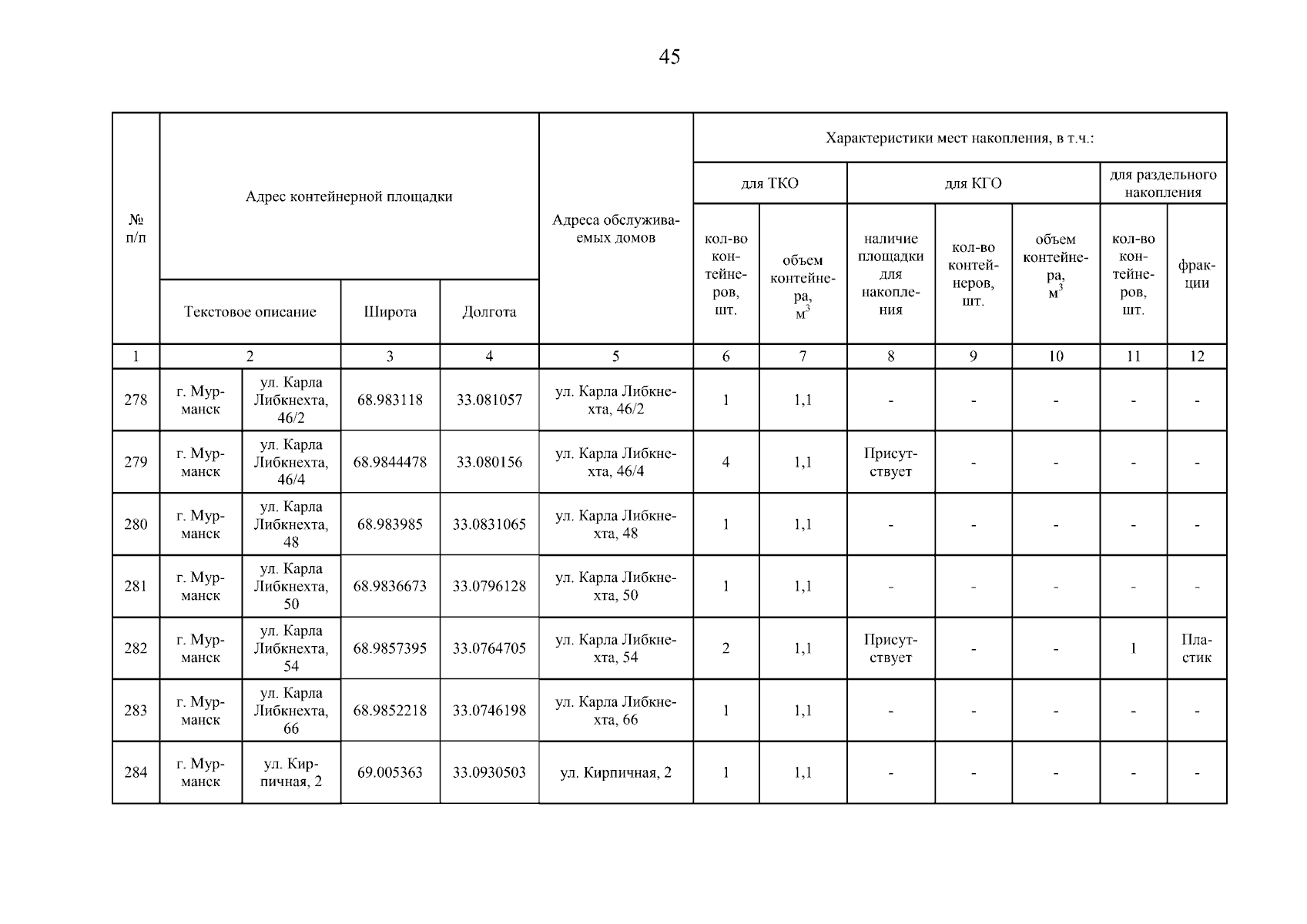 45

| № п/п | Адрес контейнерной площадки | | | | Адреса обслуживаемых домов | Характеристики мест накопления, в т.ч.: | | | | | | |
|---|---|---|---|---|---|---|---|---|---|---|---|---|
| | | | | | | для ТКО | | для КГО | | | для раздельного накопления | |
| | Текстовое описание | | Широта | Долгота | | кол-во контейнеров, шт. | объем контейнера, $м^3$ | наличие площадки для накопления | кол-во контейнеров, шт. | объем контейнера, $м^3$ | кол-во контейнеров, шт. | фракции |
| 1 | 2 | | 3 | 4 | 5 | 6 | 7 | 8 | 9 | 10 | 11 | 12 |
| 278 | г. Мурманск | ул. Карла Либкнехта, 46/2 | 68.983118 | 33.081057 | ул. Карла Либкнехта, 46/2 | 1 | 1,1 | - | - | - | - | - |
| 279 | г. Мурманск | ул. Карла Либкнехта, 46/4 | 68.9844478 | 33.080156 | ул. Карла Либкнехта, 46/4 | 4 | 1,1 | Присутствует | - | - | - | - |
| 280 | г. Мурманск | ул. Карла Либкнехта, 48 | 68.983985 | 33.0831065 | ул. Карла Либкнехта, 48 | 1 | 1,1 | - | - | - | - | - |
| 281 | г. Мурманск | ул. Карла Либкнехта, 50 | 68.9836673 | 33.0796128 | ул. Карла Либкнехта, 50 | 1 | 1,1 | - | - | - | - | - |
| 282 | г. Мурманск | ул. Карла Либкнехта, 54 | 68.9857395 | 33.0764705 | ул. Карла Либкнехта, 54 | 2 | 1,1 | Присутствует | - | - | 1 | Пластик |
| 283 | г. Мурманск | ул. Карла Либкнехта, 66 | 68.9852218 | 33.0746198 | ул. Карла Либкнехта, 66 | 1 | 1,1 | - | - | - | - | - |
| 284 | г. Мурманск | ул. Кирпичная, 2 | 69.005363 | 33.0930503 | ул. Кирпичная, 2 | 1 | 1,1 | - | - | - | - | - |